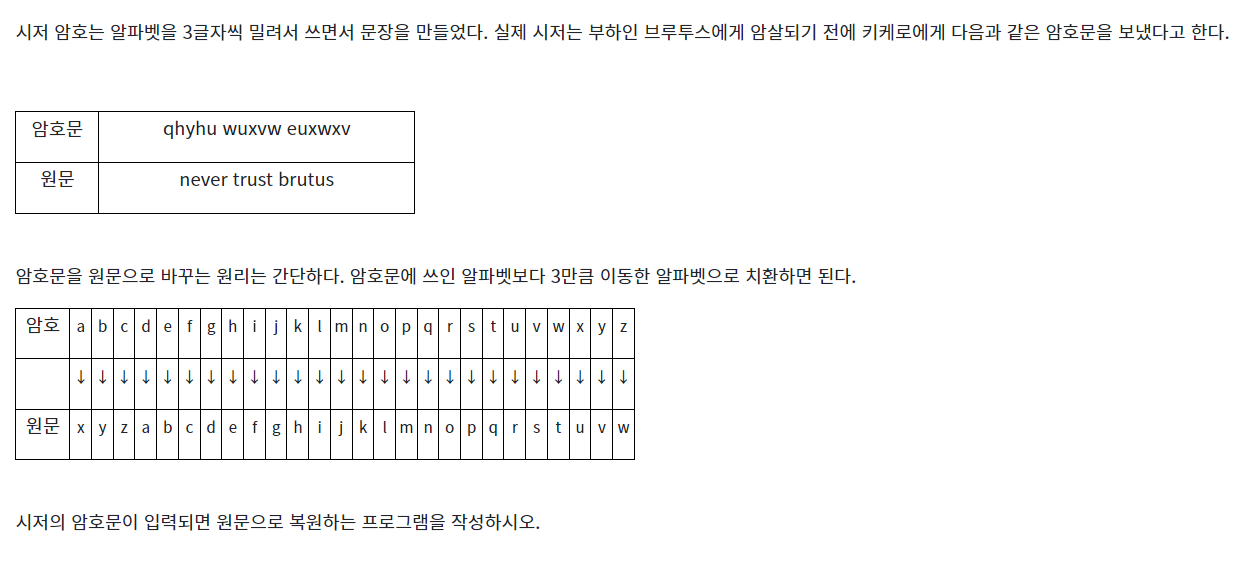 시저 암호는 알파벳을 3글자씩 밀려서 쓰면서 문장을 만들었다. 실제 시저는 부하인 브루투스에게 암살되기 전에 키케로에게 다음과 같은 암호문을 보냈다고 한다.

| 암호문 | qhyhu wuxvw euxwxv |
|---|---|
| 원문 | never trust brutus |

암호문을 원문으로 바꾸는 원리는 간단하다. 암호문에 쓰인 알파벳보다 3만큼 이동한 알파벳으로 치환하면 된다.

| 암호 | a | b | c | d | e | f | g | h | i | j | k | l | m | n | o | p | q | r | s | t | u | v | w | x | y | z |
|---|---|---|---|---|---|---|---|---|---|---|---|---|---|---|---|---|---|---|---|---|---|---|---|---|---|---|
| | ↓ | ↓ | ↓ | ↓ | ↓ | ↓ | ↓ | ↓ | ↓ | ↓ | ↓ | ↓ | ↓ | ↓ | ↓ | ↓ | ↓ | ↓ | ↓ | ↓ | ↓ | ↓ | ↓ | ↓ | ↓ | ↓ |
| 원문 | x | y | z | a | b | c | d | e | f | g | h | i | j | k | l | m | n | o | p | q | r | s | t | u | v | w |

시저의 암호문이 입력되면 원문으로 복원하는 프로그램을 작성하시오.